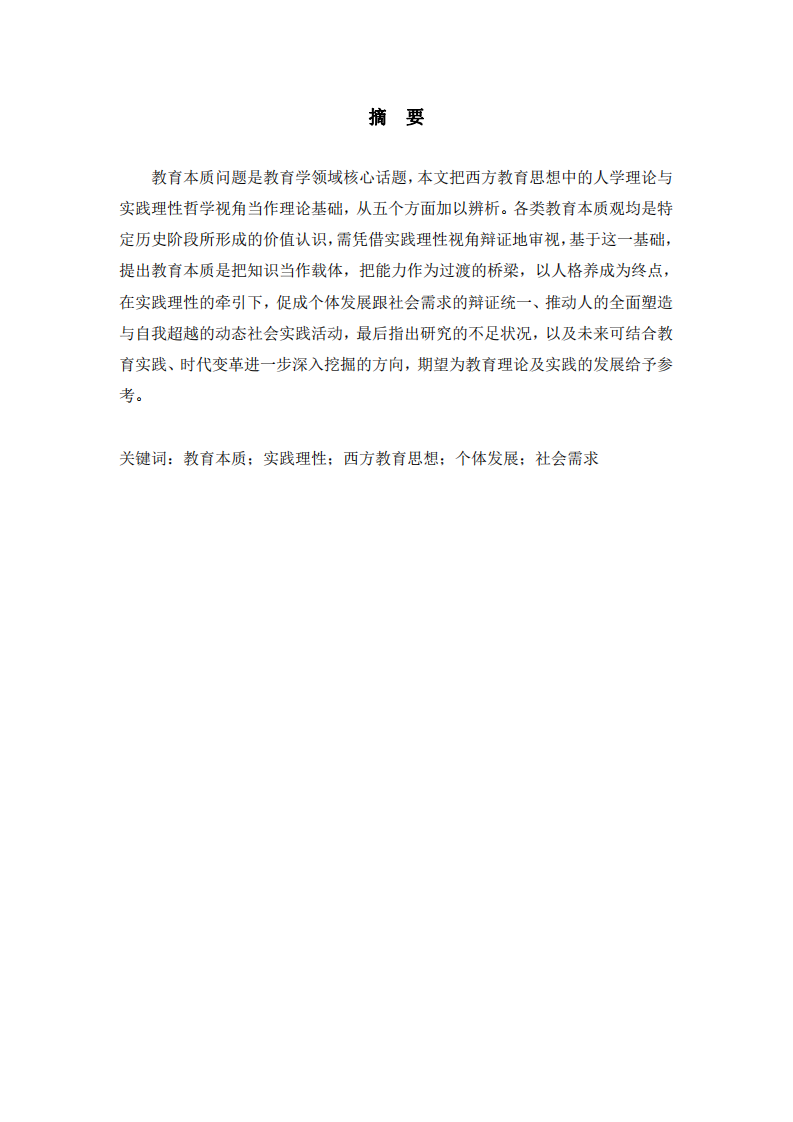 摘 要

教育本质问题是教育学领域核心话题，本文把西方教育思想中的人学理论与实践理性哲学视角当作理论基础，从五个方面加以辨析。各类教育本质观均是特定历史阶段所形成的价值认识，需凭借实践理性视角辩证地审视，基于这一基础，提出教育本质是把知识当作载体，把能力作为过渡的桥梁，以人格养成为终点，在实践理性的牵引下，促成个体发展跟社会需求的辩证统一、推动人的全面塑造与自我超越的动态社会实践活动，最后指出研究的不足状况，以及未来可结合教育实践、时代变革进一步深入挖掘的方向，期望为教育理论及实践的发展给予参考。

关键词：教育本质；实践理性；西方教育思想；个体发展；社会需求